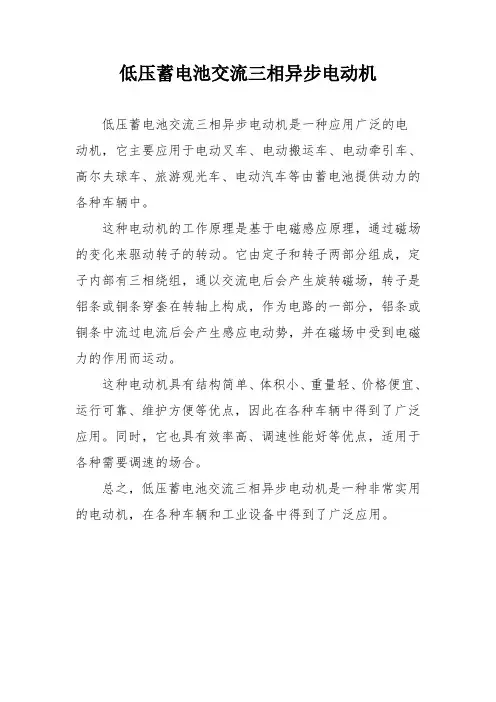 低压蓄电池交流三相异步电动机

低压蓄电池交流三相异步电动机是一种应用广泛的电动机，它主要应用于电动叉车、电动搬运车、电动牵引车、高尔夫球车、旅游观光车、电动汽车等由蓄电池提供动力的各种车辆中。

这种电动机的工作原理是基于电磁感应原理，通过磁场的变化来驱动转子的转动。它由定子和转子两部分组成，定子内部有三相绕组，通以交流电后会产生旋转磁场，转子是铝条或铜条穿套在转轴上构成，作为电路的一部分，铝条或铜条中流过电流后会产生感应电动势，并在磁场中受到电磁力的作用而运动。

这种电动机具有结构简单、体积小、重量轻、价格便宜、运行可靠、维护方便等优点，因此在各种车辆中得到了广泛应用。同时，它也具有效率高、调速性能好等优点，适用于各种需要调速的场合。

总之，低压蓄电池交流三相异步电动机是一种非常实用的电动机，在各种车辆和工业设备中得到了广泛应用。